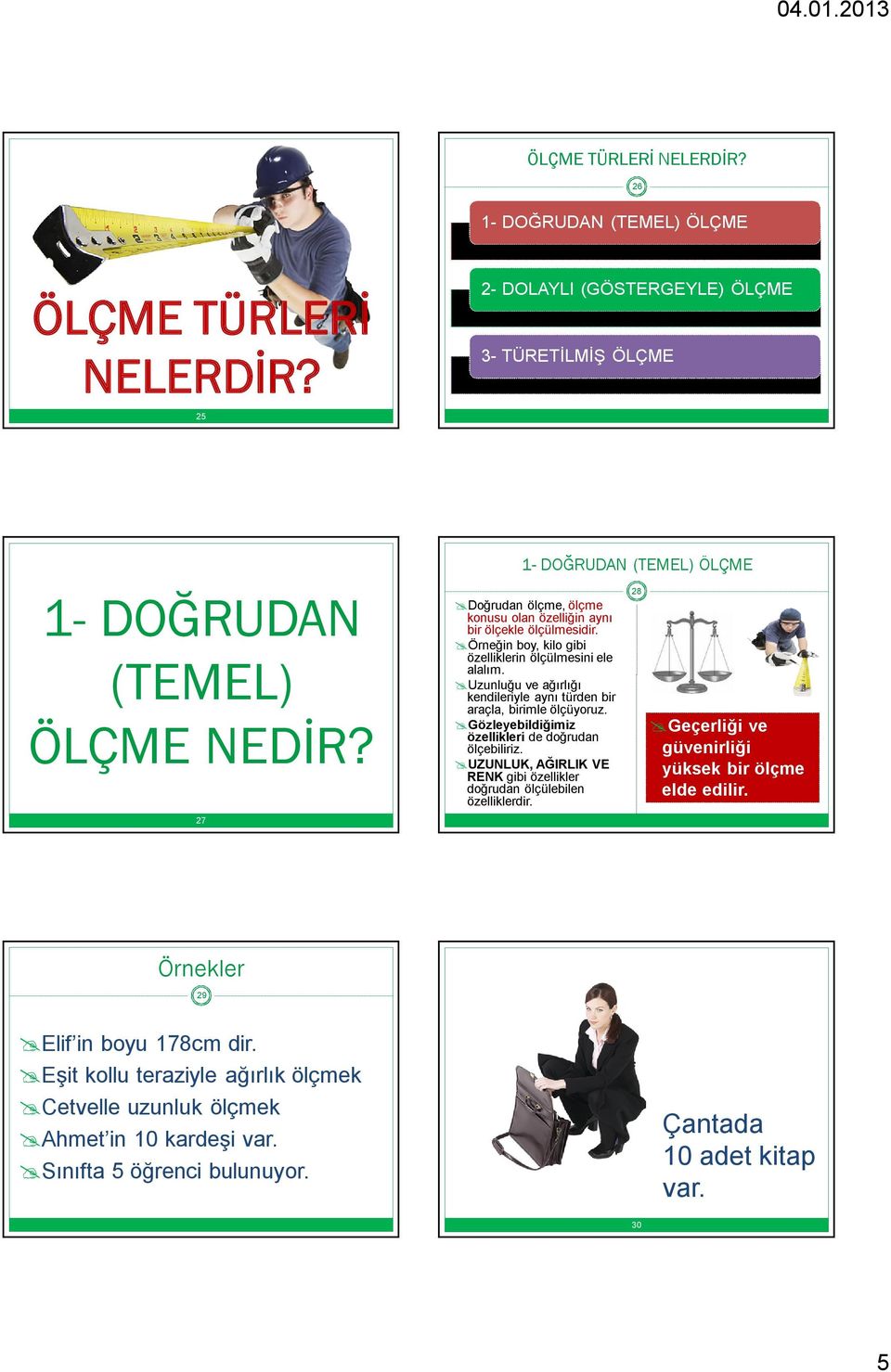 04.01.2013

ÖLÇME TÜRLERİ NELERDİR?

25

ÖLÇME TÜRLERİ NELERDİR?

26

1- DOĞRUDAN (TEMEL) ÖLÇME

2- DOLAYLI (GÖSTERGEYLE) ÖLÇME

3- TÜRETİLMİŞ ÖLÇME

1- DOĞRUDAN (TEMEL) ÖLÇME NEDİR?

27

1- DOĞRUDAN (TEMEL) ÖLÇME

28

Doğrudan ölçme, ölçme konusu olan özelliğin aynı bir ölçekle ölçülmesidir.

Örneğin boy, kilo gibi özelliklerin ölçülmesini ele alalım.

Uzunluğu ve ağırlığı kendileriyle aynı türden bir araçla, birimle ölçüyoruz.

Gözleyebildiğimiz özellikleri de doğrudan ölçebiliriz.

UZUNLUK, AĞIRLIK VE RENK gibi özellikler doğrudan ölçülebilen özelliklerdir.

Geçerliği ve güvenirliği yüksek bir ölçme elde edilir.

Örnekler

29

Elif'in boyu 178cm dir.

Eşit kollu teraziyle ağırlık ölçmek

Cetvelle uzunluk ölçmek

Ahmet'in 10 kardeşi var.

Sınıfta 5 öğrenci bulunuyor.

Çantada 10 adet kitap var.

30

5